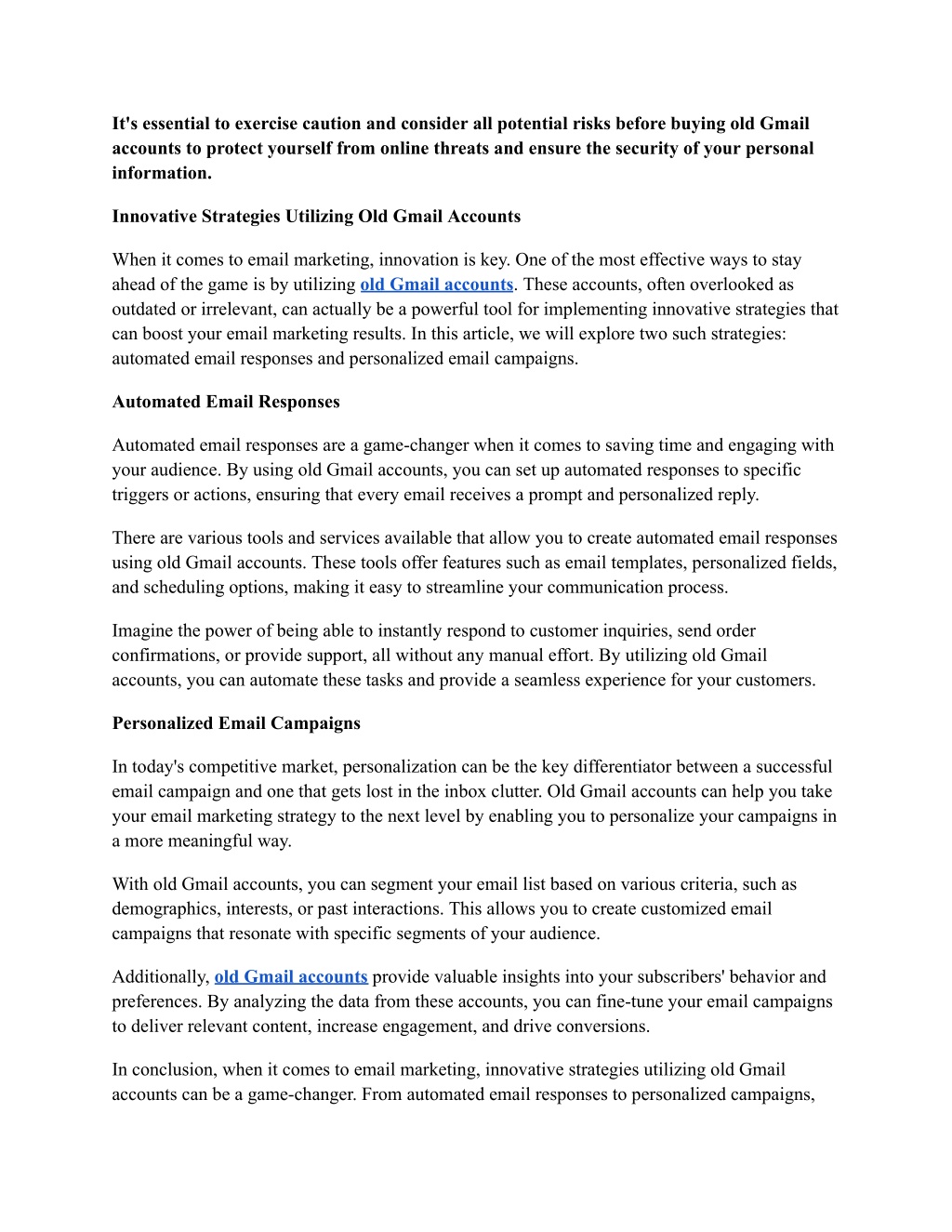 It's essential to exercise caution and consider all potential risks before buying old Gmail accounts to protect yourself from online threats and ensure the security of your personal information.

Innovative Strategies Utilizing Old Gmail Accounts

When it comes to email marketing, innovation is key. One of the most effective ways to stay ahead of the game is by utilizing old Gmail accounts. These accounts, often overlooked as outdated or irrelevant, can actually be a powerful tool for implementing innovative strategies that can boost your email marketing results. In this article, we will explore two such strategies: automated email responses and personalized email campaigns.

Automated Email Responses

Automated email responses are a game-changer when it comes to saving time and engaging with your audience. By using old Gmail accounts, you can set up automated responses to specific triggers or actions, ensuring that every email receives a prompt and personalized reply.

There are various tools and services available that allow you to create automated email responses using old Gmail accounts. These tools offer features such as email templates, personalized fields, and scheduling options, making it easy to streamline your communication process.

Imagine the power of being able to instantly respond to customer inquiries, send order confirmations, or provide support, all without any manual effort. By utilizing old Gmail accounts, you can automate these tasks and provide a seamless experience for your customers.

Personalized Email Campaigns

In today's competitive market, personalization can be the key differentiator between a successful email campaign and one that gets lost in the inbox clutter. Old Gmail accounts can help you take your email marketing strategy to the next level by enabling you to personalize your campaigns in a more meaningful way.

With old Gmail accounts, you can segment your email list based on various criteria, such as demographics, interests, or past interactions. This allows you to create customized email campaigns that resonate with specific segments of your audience.

Additionally, old Gmail accounts provide valuable insights into your subscribers' behavior and preferences. By analyzing the data from these accounts, you can fine-tune your email campaigns to deliver relevant content, increase engagement, and drive conversions.

In conclusion, when it comes to email marketing, innovative strategies utilizing old Gmail accounts can be a game-changer. From automated email responses to personalized campaigns,